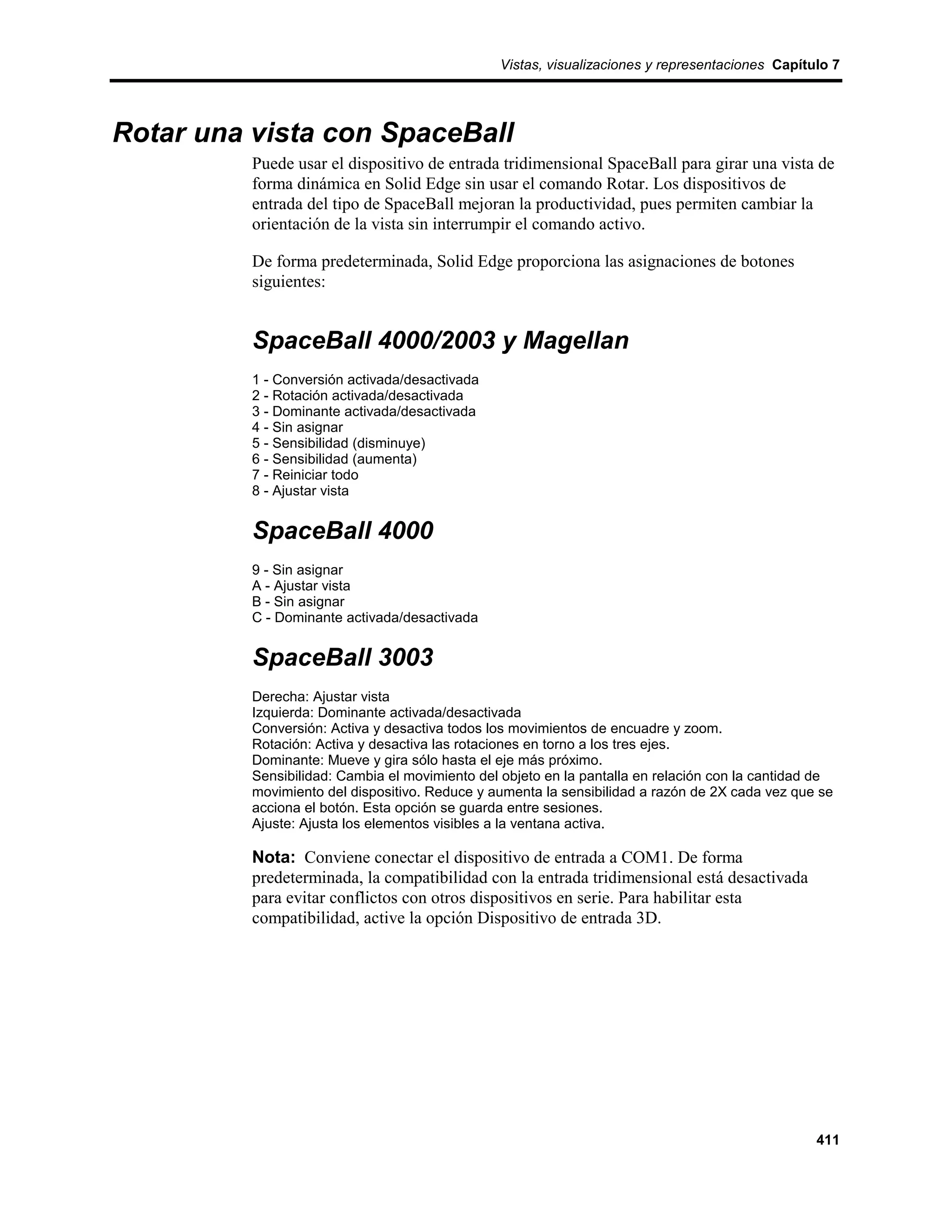 Vistas, visualizaciones y representaciones Capítulo 7

Rotar una vista con SpaceBall

Puede usar el dispositivo de entrada tridimensional SpaceBall para girar una vista de forma dinámica en Solid Edge sin usar el comando Rotar. Los dispositivos de entrada del tipo de SpaceBall mejoran la productividad, pues permiten cambiar la orientación de la vista sin interrumpir el comando activo.

De forma predeterminada, Solid Edge proporciona las asignaciones de botones siguientes:

SpaceBall 4000/2003 y Magellan

1 - Conversión activada/desactivada
2 - Rotación activada/desactivada
3 - Dominante activada/desactivada
4 - Sin asignar
5 - Sensibilidad (disminuye)
6 - Sensibilidad (aumenta)
7 - Reiniciar todo
8 - Ajustar vista

SpaceBall 4000

9 - Sin asignar
A - Ajustar vista
B - Sin asignar
C - Dominante activada/desactivada

SpaceBall 3003

Derecha: Ajustar vista
Izquierda: Dominante activada/desactivada
Conversión: Activa y desactiva todos los movimientos de encuadre y zoom.
Rotación: Activa y desactiva las rotaciones en torno a los tres ejes.
Dominante: Mueve y gira sólo hasta el eje más próximo.
Sensibilidad: Cambia el movimiento del objeto en la pantalla en relación con la cantidad de movimiento del dispositivo. Reduce y aumenta la sensibilidad a razón de 2X cada vez que se acciona el botón. Esta opción se guarda entre sesiones.
Ajuste: Ajusta los elementos visibles a la ventana activa.

Nota: Conviene conectar el dispositivo de entrada a COM1. De forma predeterminada, la compatibilidad con la entrada tridimensional está desactivada para evitar conflictos con otros dispositivos en serie. Para habilitar esta compatibilidad, active la opción Dispositivo de entrada 3D.

411